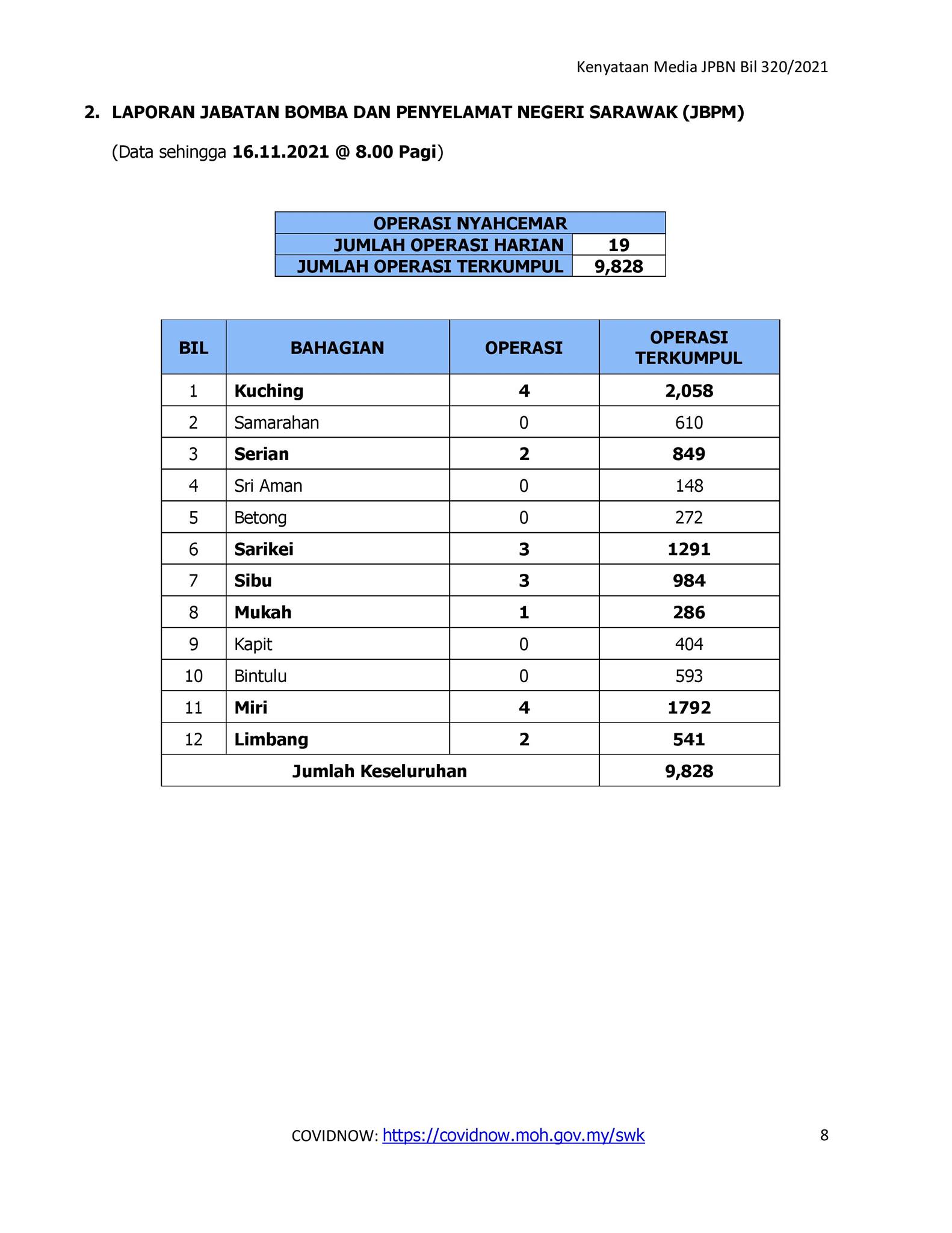 Kenyataan Media JPBN Bil 320/2021

2. LAPORAN JABATAN BOMBA DAN PENYELAMAT NEGERI SARAWAK (JBPM)

(Data sehingga 16.11.2021 @ 8.00 Pagi)

| OPERASI NYAHCEMAR | |
|---|---|
| JUMLAH OPERASI HARIAN | 19 |
| JUMLAH OPERASI TERKUMPUL | 9,828 |

| BIL | BAHAGIAN | OPERASI | OPERASI TERKUMPUL |
|---|---|---|---|
| 1 | Kuching | 4 | 2,058 |
| 2 | Samarahan | 0 | 610 |
| 3 | Serian | 2 | 849 |
| 4 | Sri Aman | 0 | 148 |
| 5 | Betong | 0 | 272 |
| 6 | Sarikei | 3 | 1291 |
| 7 | Sibu | 3 | 984 |
| 8 | Mukah | 1 | 286 |
| 9 | Kapit | 0 | 404 |
| 10 | Bintulu | 0 | 593 |
| 11 | Miri | 4 | 1792 |
| 12 | Limbang | 2 | 541 |
| Jumlah Keseluruhan | | | 9,828 |

COVIDNOW: https://covidnow.moh.gov.my/swk

8